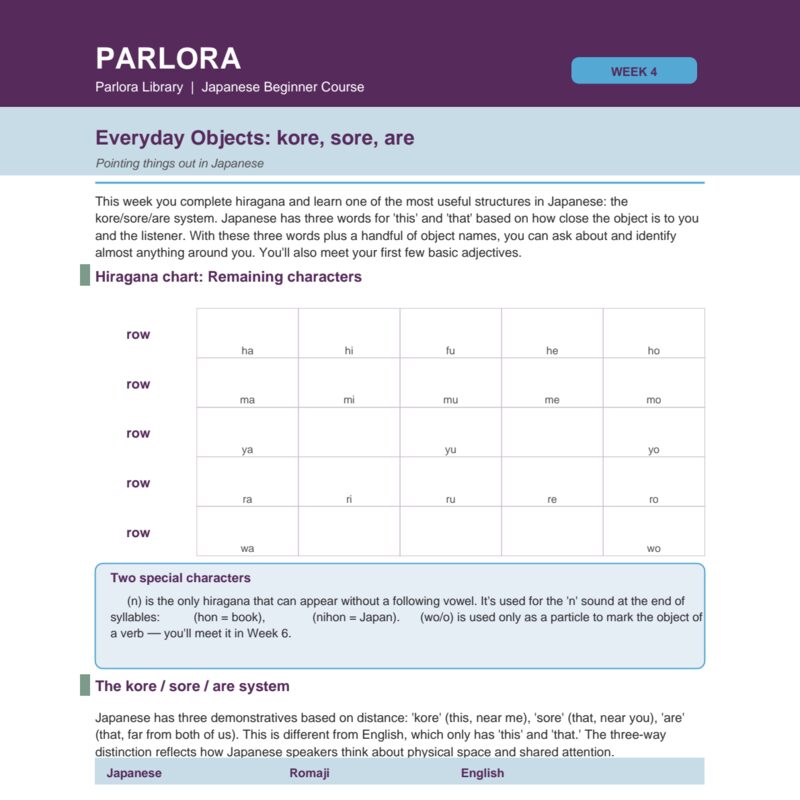 PARLORA

Parlora Library | Japanese Beginner Course

WEEK 4

Everyday Objects: kore, sore, are

Pointing things out in Japanese

This week you complete hiragana and learn one of the most useful structures in Japanese: the kore/sore/are system. Japanese has three words for 'this' and 'that' based on how close the object is to you and the listener. With these three words plus a handful of object names, you can ask about and identify almost anything around you. You'll also meet your first few basic adjectives.

Hiragana chart: Remaining characters

| row | ha | hi | fu | he | ho |
|---|---|---|---|---|---|
| row | ma | mi | mu | me | mo |
| row | ya |  | yu |  | yo |
| row | ra | ri | ru | re | ro |
| row | wa |  |  |  | wo |

Two special characters

(n) is the only hiragana that can appear without a following vowel. It's used for the 'n' sound at the end of syllables: (hon = book), (nihon = Japan). (wo/o) is used only as a particle to mark the object of a verb — you'll meet it in Week 6.

The kore / sore / are system

Japanese has three demonstratives based on distance: 'kore' (this, near me), 'sore' (that, near you), 'are' (that, far from both of us). This is different from English, which only has 'this' and 'that.' The three-way distinction reflects how Japanese speakers think about physical space and shared attention.

| Japanese | Romaji | English |
|---|---|---|